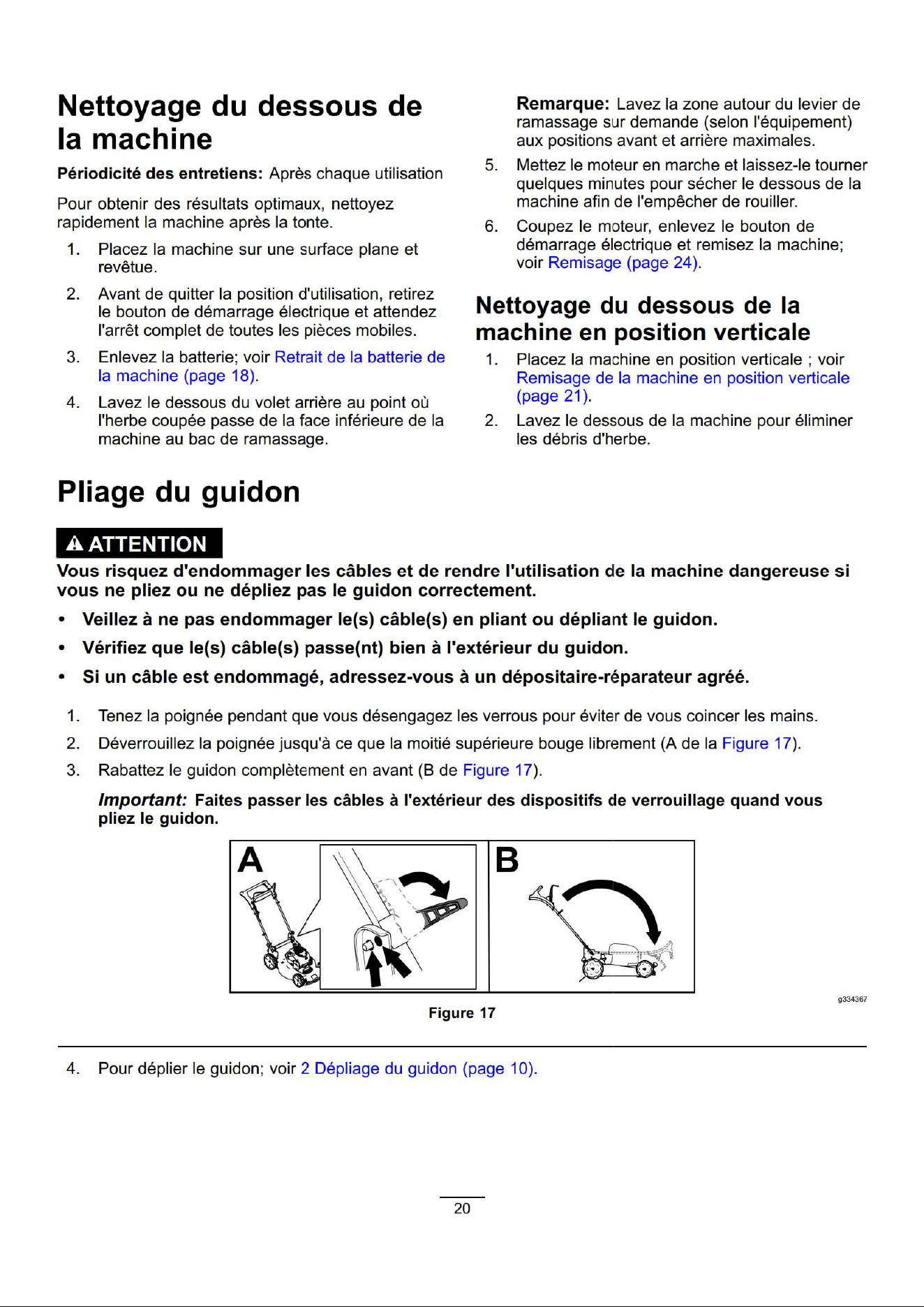 Nettoyage du dessous de la machine

Périodicité des entretiens: Après chaque utilisation

Pour obtenir des résultats optimaux, nettoyez rapidement la machine après la tonte.

1. Placez la machine sur une surface plane et revêtue.

2. Avant de quitter la position d'utilisation, retirez le bouton de démarrage électrique et attendez l'arrêt complet de toutes les pièces mobiles.

3. Enlevez la batterie; voir Retrait de la batterie de la machine (page 18).

4. Lavez le dessous du volet arrière au point où l'herbe coupée passe de la face inférieure de la machine au bac de ramassage.

Remarque: Lavez la zone autour du levier de ramassage sur demande (selon l'équipement) aux positions avant et arrière maximales.

5. Mettez le moteur en marche et laissez-le tourner quelques minutes pour sécher le dessous de la machine afin de l'empêcher de rouiller.

6. Coupez le moteur, enlevez le bouton de démarrage électrique et remisez la machine; voir Remisage (page 24).

Nettoyage du dessous de la machine en position verticale

1. Placez la machine en position verticale ; voir Remisage de la machine en position verticale (page 21).

2. Lavez le dessous de la machine pour éliminer les débris d'herbe.

Pliage du guidon

ATTENTION

Vous risquez d'endommager les câbles et de rendre l'utilisation de la machine dangereuse si vous ne pliez ou ne dépliez pas le guidon correctement.

• Veillez à ne pas endommager le(s) câble(s) en pliant ou dépliant le guidon.

• Vérifiez que le(s) câble(s) passe(nt) bien à l'extérieur du guidon.

• Si un câble est endommagé, adressez-vous à un dépositaire-réparateur agréé.

1. Tenez la poignée pendant que vous désengagez les verrous pour éviter de vous coincer les mains.

2. Déverrouillez la poignée jusqu'à ce que la moitié supérieure bouge librement (A de la Figure 17).

3. Rabattez le guidon complètement en avant (B de Figure 17).

Important: Faites passer les câbles à l'extérieur des dispositifs de verrouillage quand vous pliez le guidon.

A

B

g334367

Figure 17

4. Pour déplier le guidon; voir 2 Dépliage du guidon (page 10).

20